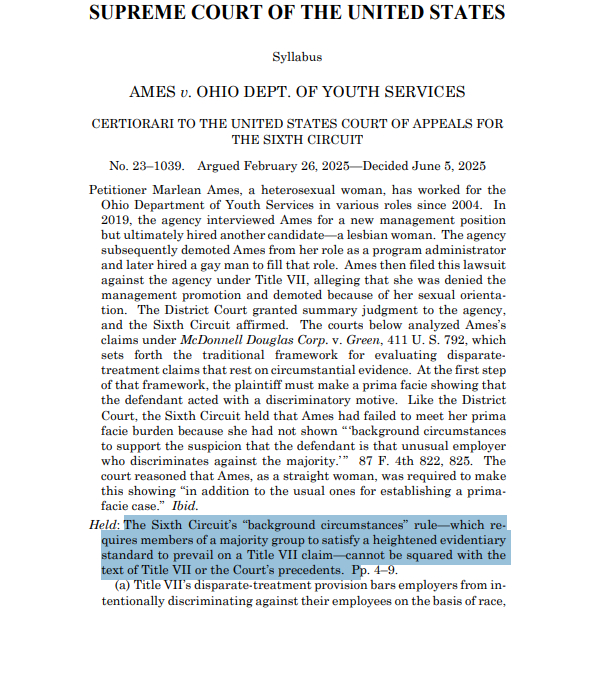 SUPREME COURT OF THE UNITED STATES

Syllabus

AMES v. OHIO DEPT. OF YOUTH SERVICES

CERTIORARI TO THE UNITED STATES COURT OF APPEALS FOR THE SIXTH CIRCUIT

No. 23–1039. Argued February 26, 2025—Decided June 5, 2025

Petitioner Marlean Ames, a heterosexual woman, has worked for the Ohio Department of Youth Services in various roles since 2004. In 2019, the agency interviewed Ames for a new management position but ultimately hired another candidate—a lesbian woman. The agency subsequently demoted Ames from her role as a program administrator and later hired a gay man to fill that role. Ames then filed this lawsuit against the agency under Title VII, alleging that she was denied the management promotion and demoted because of her sexual orientation. The District Court granted summary judgment to the agency, and the Sixth Circuit affirmed. The courts below analyzed Ames's claims under McDonnell Douglas Corp. v. Green, 411 U. S. 792, which sets forth the traditional framework for evaluating disparate-treatment claims that rest on circumstantial evidence. At the first step of that framework, the plaintiff must make a prima facie showing that the defendant acted with a discriminatory motive. Like the District Court, the Sixth Circuit held that Ames had failed to meet her prima facie burden because she had not shown "'background circumstances to support the suspicion that the defendant is that unusual employer who discriminates against the majority.'" 87 F. 4th 822, 825. The court reasoned that Ames, as a straight woman, was required to make this showing "in addition to the usual ones for establishing a prima-facie case." Ibid.

Held: The Sixth Circuit's "background circumstances" rule—which requires members of a majority group to satisfy a heightened evidentiary standard to prevail on a Title VII claim—cannot be squared with the text of Title VII or the Court's precedents. Pp. 4–9.

(a) Title VII's disparate-treatment provision bars employers from intentionally discriminating against their employees on the basis of race,